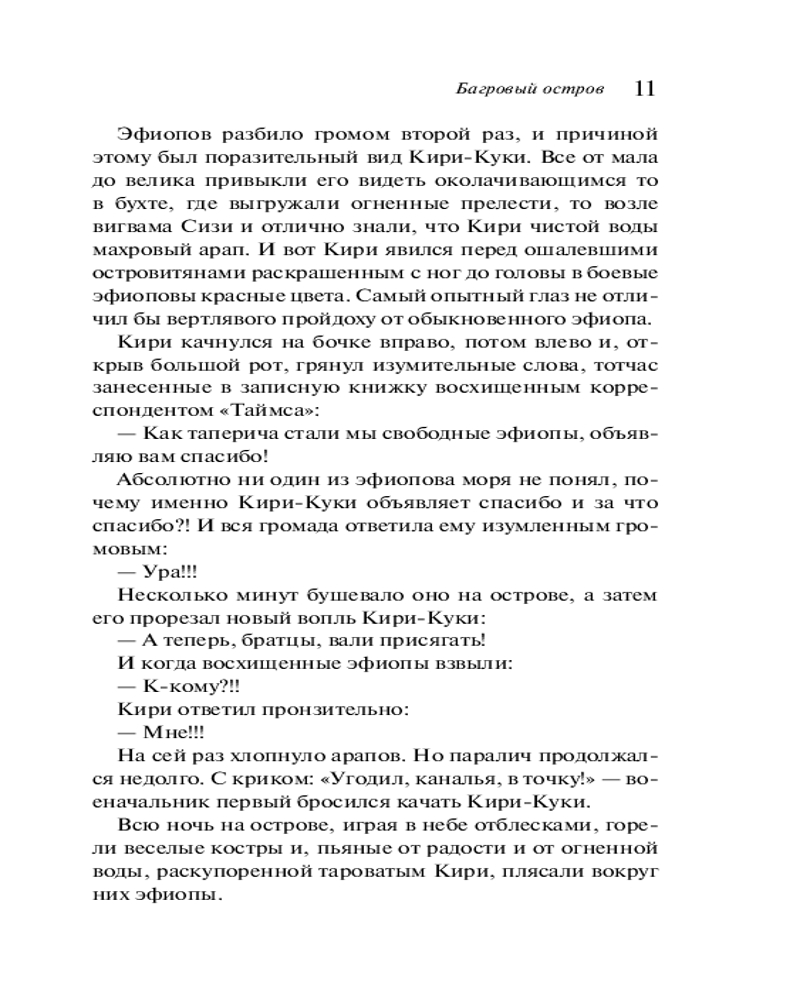 Багровый остров 11

Эфиопов разбило громом второй раз, и причиной этому был поразительный вид Кири-Куки. Все от мала до велика привыкли его видеть околачивающимся то в бухте, где выгружали огненные прелести, то возле вигвама Сизи и отлично знали, что Кири чистой воды махровый арап. И вот Кири явился перед ошалевшими островитянами раскрашенным с ног до головы в боевые эфиоповы красные цвета. Самый опытный глаз не отличил бы вертлявого пройдоху от обыкновенного эфиопа.

Кири качнулся на бочке вправо, потом влево и, открыв большой рот, грянул изумительные слова, тотчас занесенные в записную книжку восхищенным корреспондентом «Таймса»:

— Как таперича стали мы свободные эфиопы, объявляю вам спасибо!

Абсолютно ни один из эфиопова моря не понял, почему именно Кири-Куки объявляет спасибо и за что спасибо?! И вся громада ответила ему изумленным громовым:

— Ура!!!

Несколько минут бушевало оно на острове, а затем его прорезал новый вопль Кири-Куки:

— А теперь, братцы, вали присягать!

И когда восхищенные эфиопы взвыли:

— К-кому?!!

Кири ответил пронзительно:

— Мне!!!

На сей раз хлопнуло арапов. Но паралич продолжался недолго. С криком: «Угодил, каналья, в точку!» — военачальник первый бросился качать Кири-Куки.

Всю ночь на острове, играя в небе отблесками, горели веселые костры и, пьяные от радости и от огненной воды, раскупоренной тароватым Кири, плясали вокруг них эфиопы.